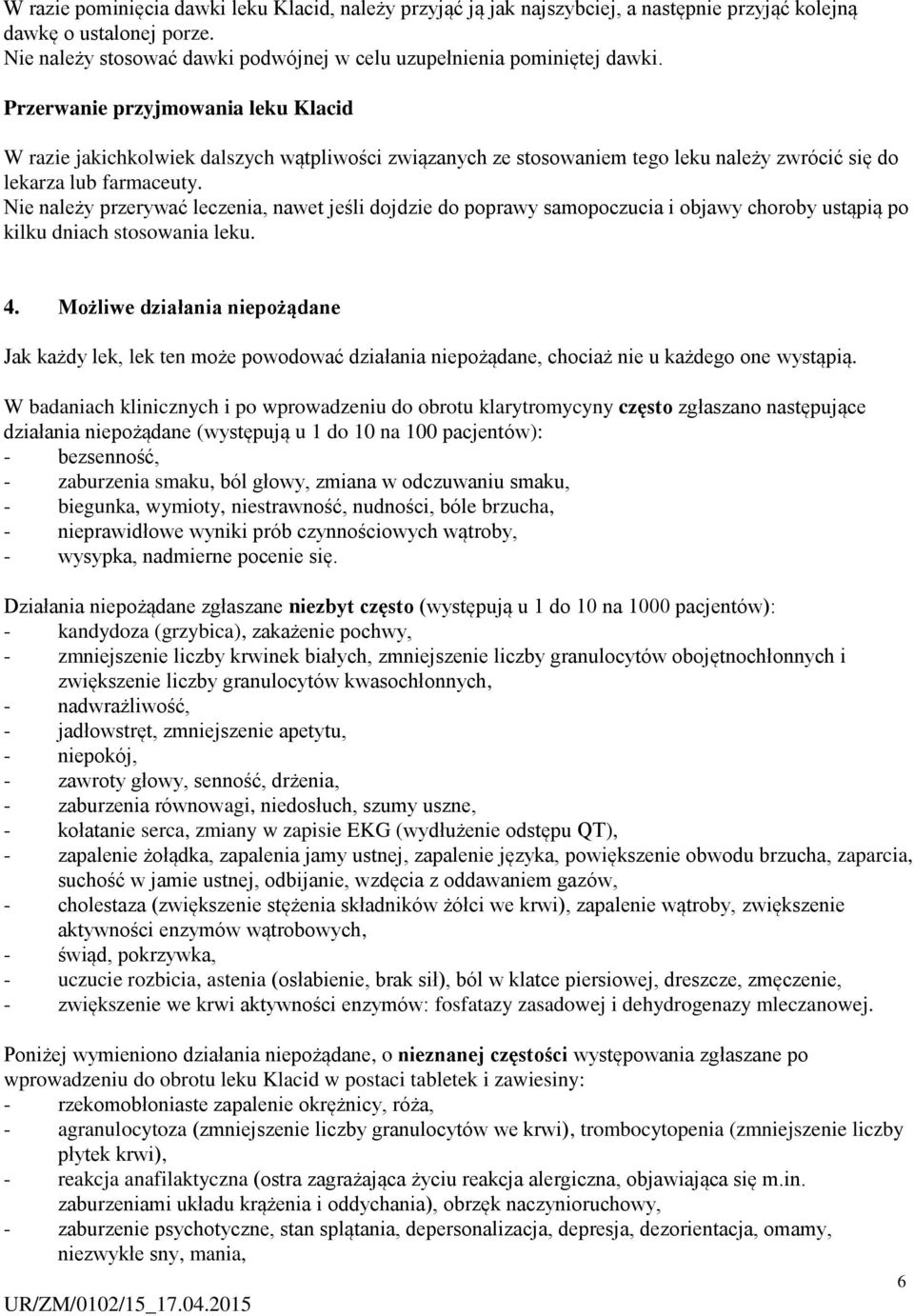 W razie pominięcia dawki leku Klacid, należy przyjąć ją jak najszybciej, a następnie przyjąć kolejną dawkę o ustalonej porze.
Nie należy stosować dawki podwójnej w celu uzupełnienia pominiętej dawki.

Przerwanie przyjmowania leku Klacid

W razie jakichkolwiek dalszych wątpliwości związanych ze stosowaniem tego leku należy zwrócić się do lekarza lub farmaceuty.
Nie należy przerywać leczenia, nawet jeśli dojdzie do poprawy samopoczucia i objawy choroby ustąpią po kilku dniach stosowania leku.

4. Możliwe działania niepożądane

Jak każdy lek, lek ten może powodować działania niepożądane, chociaż nie u każdego one wystąpią.

W badaniach klinicznych i po wprowadzeniu do obrotu klarytromycyny często zgłaszano następujące działania niepożądane (występują u 1 do 10 na 100 pacjentów):
- bezsenność,
- zaburzenia smaku, ból głowy, zmiana w odczuwaniu smaku,
- biegunka, wymioty, niestrawność, nudności, bóle brzucha,
- nieprawidłowe wyniki prób czynnościowych wątroby,
- wysypka, nadmierne pocenie się.

Działania niepożądane zgłaszane niezbyt często (występują u 1 do 10 na 1000 pacjentów):
- kandydoza (grzybica), zakażenie pochwy,
- zmniejszenie liczby krwinek białych, zmniejszenie liczby granulocytów obojętnochłonnych i zwiększenie liczby granulocytów kwasochłonnych,
- nadwrażliwość,
- jadłowstręt, zmniejszenie apetytu,
- niepokój,
- zawroty głowy, senność, drżenia,
- zaburzenia równowagi, niedosłuch, szumy uszne,
- kołatanie serca, zmiany w zapisie EKG (wydłużenie odstępu QT),
- zapalenie żołądka, zapalenia jamy ustnej, zapalenie języka, powiększenie obwodu brzucha, zaparcia, suchość w jamie ustnej, odbijanie, wzdęcia z oddawaniem gazów,
- cholestaza (zwiększenie stężenia składników żółci we krwi), zapalenie wątroby, zwiększenie aktywności enzymów wątrobowych,
- świąd, pokrzywka,
- uczucie rozbicia, astenia (osłabienie, brak sił), ból w klatce piersiowej, dreszcze, zmęczenie,
- zwiększenie we krwi aktywności enzymów: fosfatazy zasadowej i dehydrogenazy mleczanowej.

Poniżej wymieniono działania niepożądane, o nieznanej częstości występowania zgłaszane po wprowadzeniu do obrotu leku Klacid w postaci tabletek i zawiesiny:
- rzekomobłoniaste zapalenie okrężnicy, róża,
- agranulocytoza (zmniejszenie liczby granulocytów we krwi), trombocytopenia (zmniejszenie liczby płytek krwi),
- reakcja anafilaktyczna (ostra zagrażająca życiu reakcja alergiczna, objawiająca się m.in. zaburzeniami układu krążenia i oddychania), obrzęk naczynioruchowy,
- zaburzenie psychotyczne, stan splątania, depersonalizacja, depresja, dezorientacja, omamy, niezwykłe sny, mania,

6

UR/ZM/0102/15_17.04.2015